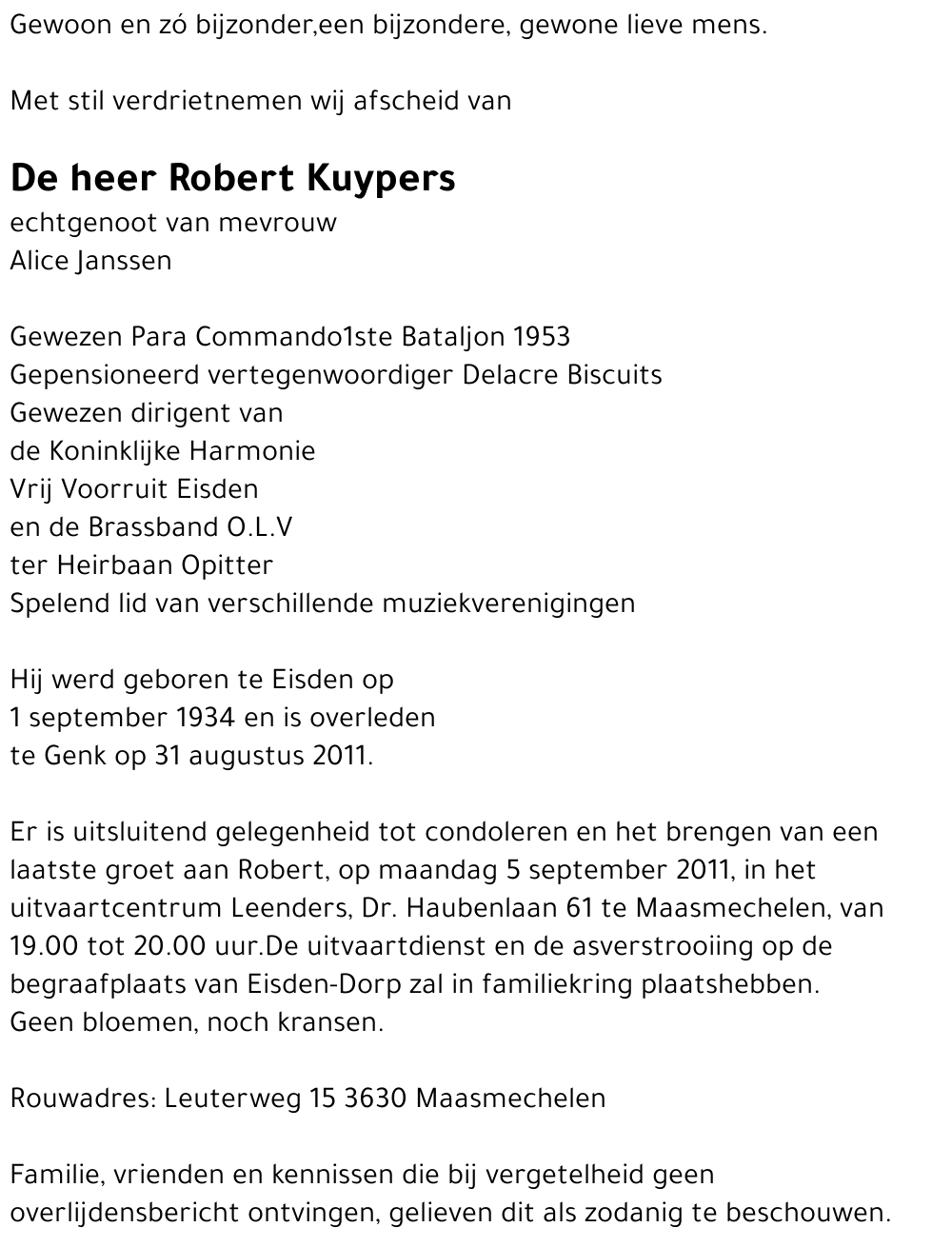 Gewoon en zó bijzonder,een bijzondere, gewone lieve mens.

Met stil verdrietnemen wij afscheid van

De heer Robert Kuypers
echtgenoot van mevrouw
Alice Janssen

Gewezen Para Commando1ste Bataljon 1953
Gepensioneerd vertegenwoordiger Delacre Biscuits
Gewezen dirigent van
de Koninklijke Harmonie
Vrij Voorruit Eisden
en de Brassband O.L.V
ter Heirbaan Opitter
Spelend lid van verschillende muziekverenigingen

Hij werd geboren te Eisden op
1 september 1934 en is overleden
te Genk op 31 augustus 2011.

Er is uitsluitend gelegenheid tot condoleren en het brengen van een laatste groet aan Robert, op maandag 5 september 2011, in het uitvaartcentrum Leenders, Dr. Haubenlaan 61 te Maasmechelen, van 19.00 tot 20.00 uur.De uitvaartdienst en de asverstrooiing op de begraafplaats van Eisden-Dorp zal in familiekring plaatshebben.
Geen bloemen, noch kransen.

Rouwadres: Leuterweg 15 3630 Maasmechelen

Familie, vrienden en kennissen die bij vergetelheid geen overlijdensbericht ontvingen, gelieven dit als zodanig te beschouwen.